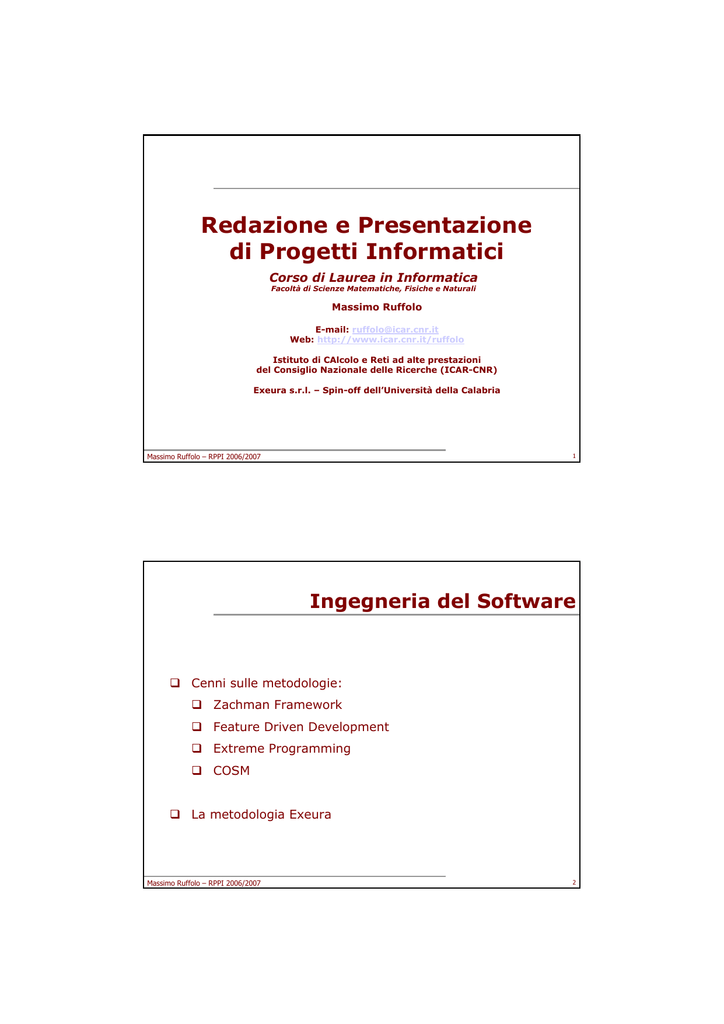 Redazione e Presentazione di Progetti Informatici

Corso di Laurea in Informatica
Facoltà di Scienze Matematiche, Fisiche e Naturali

Massimo Ruffolo

E-mail: ruffolo@icar.cnr.it
Web: http://www.icar.cnr.it/ruffolo

Istituto di CAlcolo e Reti ad alte prestazioni
del Consiglio Nazionale delle Ricerche (ICAR-CNR)

Exeura s.r.l. – Spin-off dell'Università della Calabria

Massimo Ruffolo – RPPI 2006/2007

1

Ingegneria del Software

❑ Cenni sulle metodologie:
❑ Zachman Framework
❑ Feature Driven Development
❑ Extreme Programming
❑ COSM

❑ La metodologia Exeura

Massimo Ruffolo – RPPI 2006/2007

2